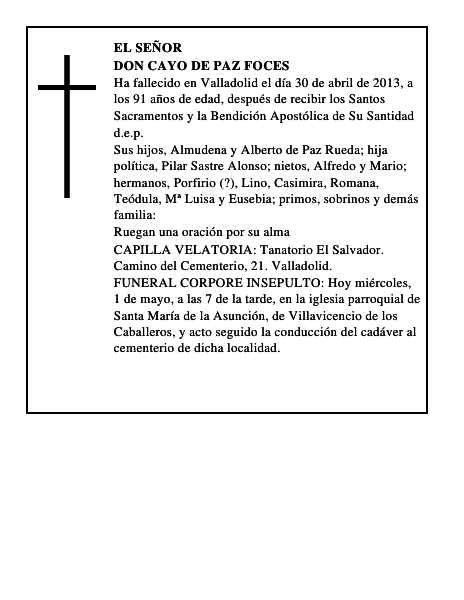 EL SEÑOR
DON CAYO DE PAZ FOCES
Ha fallecido en Valladolid el día 30 de abril de 2013, a los 91 años de edad, después de recibir los Santos Sacramentos y la Bendición Apostólica de Su Santidad d.e.p.
Sus hijos, Almudena y Alberto de Paz Rueda; hija política, Pilar Sastre Alonso; nietos, Alfredo y Mario; hermanos, Porfirio (?), Lino, Casimira, Romana, Teódula, Mª Luisa y Eusebia; primos, sobrinos y demás familia:
Ruegan una oración por su alma
CAPILLA VELATORIA: Tanatorio El Salvador. Camino del Cementerio, 21. Valladolid.
FUNERAL CORPORE INSEPULTO: Hoy miércoles, 1 de mayo, a las 7 de la tarde, en la iglesia parroquial de Santa María de la Asunción, de Villavicencio de los Caballeros, y acto seguido la conducción del cadáver al cementerio de dicha localidad.